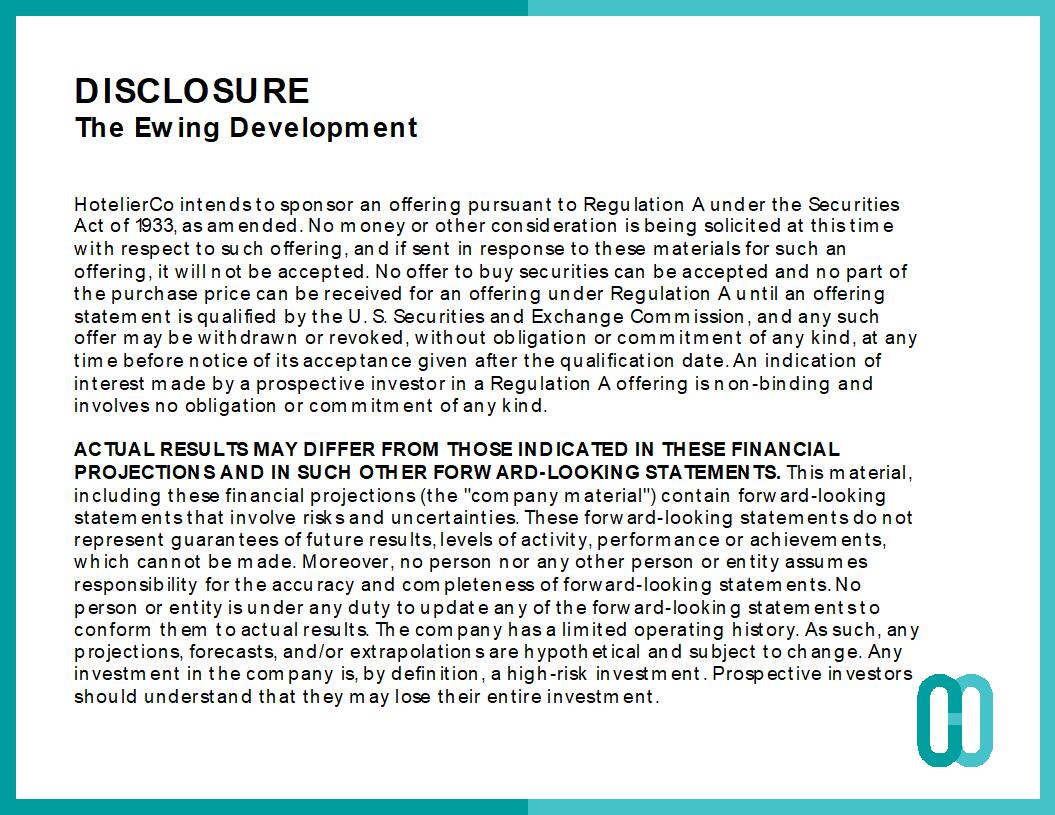 DISCLOSURE
The Ewing Development

HotelierCo intends to sponsor an offering pursuant to Regulation A under the Securities Act of 1933, as amended. No money or other consideration is being solicited at this time with respect to such offering, and if sent in response to these materials for such an offering, it will not be accepted. No offer to buy securities can be accepted and no part of the purchase price can be received for an offering under Regulation A until an offering statement is qualified by the U. S. Securities and Exchange Commission, and any such offer may be withdrawn or revoked, without obligation or commitment of any kind, at any time before notice of its acceptance given after the qualification date. An indication of interest made by a prospective investor in a Regulation A offering is non-binding and involves no obligation or commitment of any kind.

ACTUAL RESULTS MAY DIFFER FROM THOSE INDICATED IN THESE FINANCIAL PROJECTIONS AND IN SUCH OTHER FORWARD-LOOKING STATEMENTS. This material, including these financial projections (the "company material") contain forward-looking statements that involve risks and uncertainties. These forward-looking statements do not represent guarantees of future results, levels of activity, performance or achievements, which cannot be made. Moreover, no person nor any other person or entity assumes responsibility for the accuracy and completeness of forward-looking statements. No person or entity is under any duty to update any of the forward-looking statements to conform them to actual results. The company has a limited operating history. As such, any projections, forecasts, and/or extrapolations are hypothetical and subject to change. Any investment in the company is, by definition, a high-risk investment. Prospective investors should understand that they may lose their entire investment.